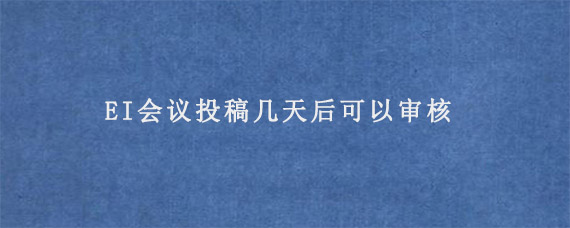 EI会议投稿几天后可以审核